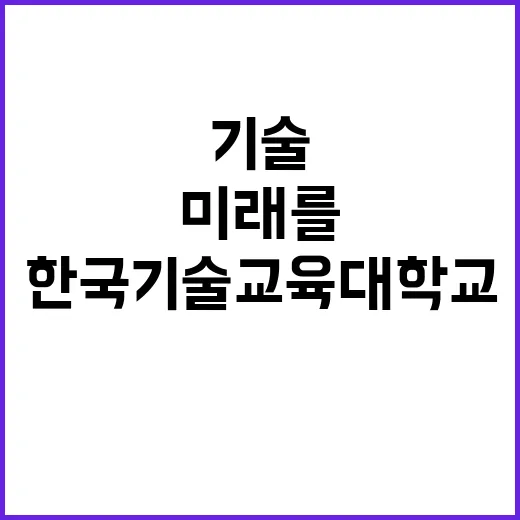 기술
미래를
한국기술교육대학교